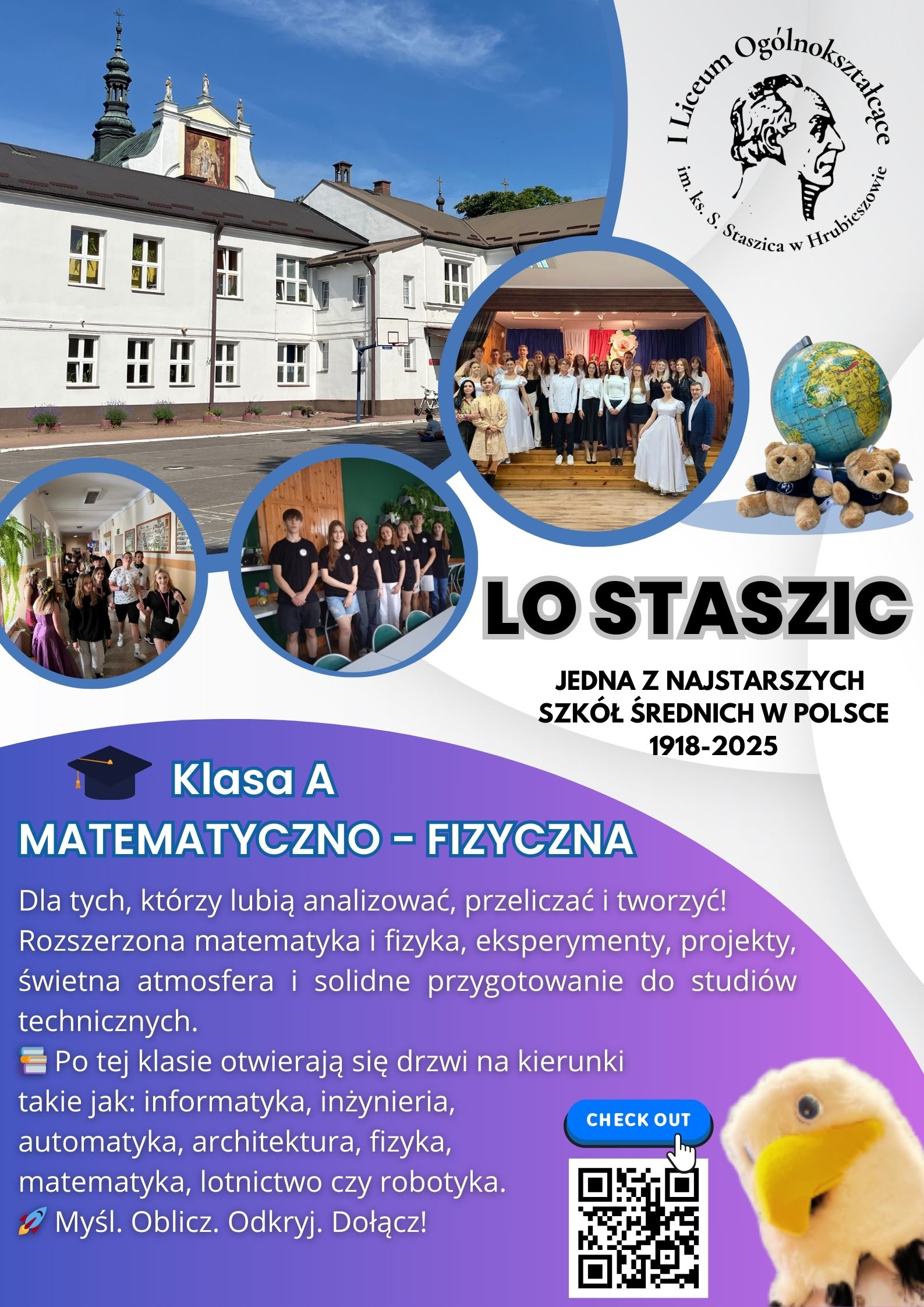 I Liceum Ogólnokształcące im. ks. S. Staszica w Hrubieszowie

LO STASZIC

JEDNA Z NAJSTARSZYCH SZKÓŁ ŚREDNICH W POLSCE 1918-2025

Klasa A
MATEMATYCZNO - FIZYCZNA

Dla tych, którzy lubią analizować, przeliczać i tworzyć! Rozszerzona matematyka i fizyka, eksperymenty, projekty, świetna atmosfera i solidne przygotowanie do studiów technicznych.
📚 Po tej klasie otwierają się drzwi na kierunki takie jak: informatyka, inżynieria, automatyka, architektura, fizyka, matematyka, lotnictwo czy robotyka.
🚀 Myśl. Oblicz. Odkryj. Dołącz!

CHECK OUT